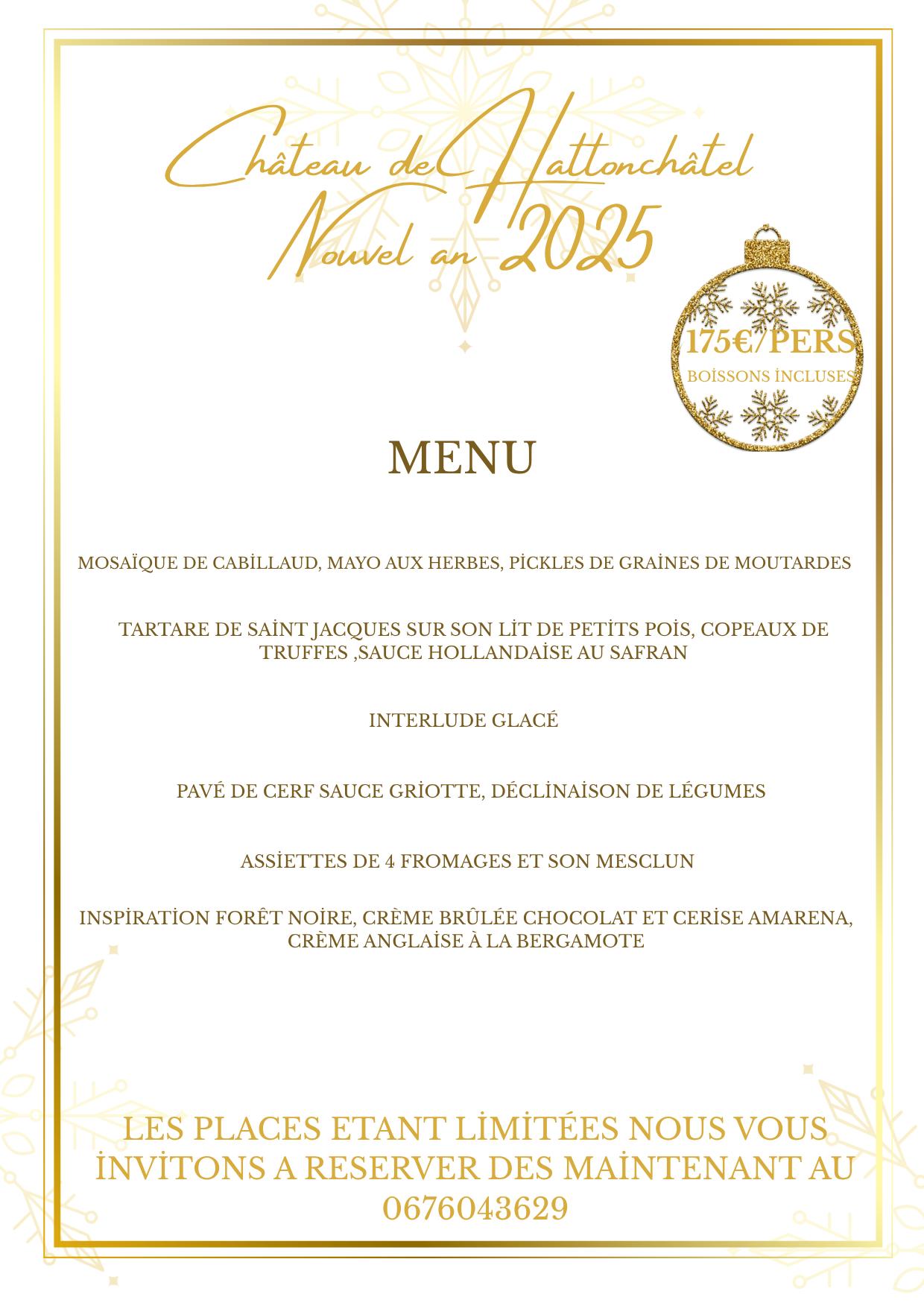 Château de Hattonchâtel
Nouvel an 2025

175€/PERS
BOİSSONS İNCLUSES

MENU

MOSAÏQUE DE CABİLLAUD, MAYO AUX HERBES, PİCKLES DE GRAİNES DE MOUTARDES

TARTARE DE SAİNT JACQUES SUR SON LİT DE PETİTS POİS, COPEAUX DE TRUFFES ,SAUCE HOLLANDAİSE AU SAFRAN

INTERLUDE GLACÉ

PAVÉ DE CERF SAUCE GRİOTTE, DÉCLİNAİSON DE LÉGUMES

ASSİETTES DE 4 FROMAGES ET SON MESCLUN

INSPİRATİON FORÊT NOİRE, CRÈME BRÛLÉE CHOCOLAT ET CERİSE AMARENA, CRÈME ANGLAİSE À LA BERGAMOTE

LES PLACES ETANT LİMİTÉES NOUS VOUS İNVİTONS A RESERVER DES MAİNTENANT AU 0676043629